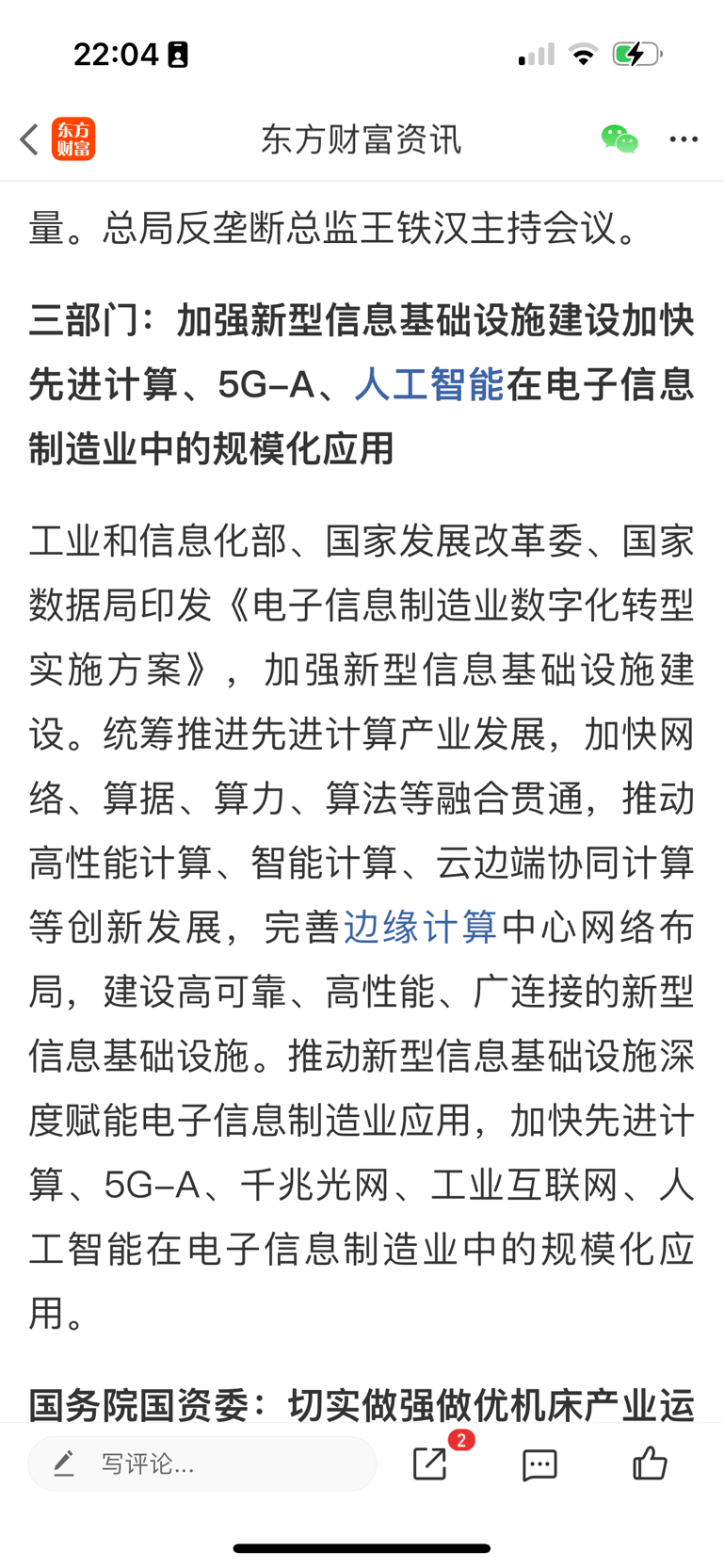 22:04

东方财富

东方财富资讯

量。总局反垄断总监王铁汉主持会议。

三部门：加强新型信息基础设施建设加快先进计算、5G-A、人工智能在电子信息制造业中的规模化应用

工业和信息化部、国家发展改革委、国家数据局印发《电子信息制造业数字化转型实施方案》，加强新型信息基础设施建设。统筹推进先进计算产业发展，加快网络、算据、算力、算法等融合贯通，推动高性能计算、智能计算、云边端协同计算等创新发展，完善边缘计算中心网络布局，建设高可靠、高性能、广连接的新型信息基础设施。推动新型信息基础设施深度赋能电子信息制造业应用，加快先进计算、5G-A、千兆光网、工业互联网、人工智能在电子信息制造业中的规模化应用。

国务院国资委：切实做强做优机床产业运

写评论...

2